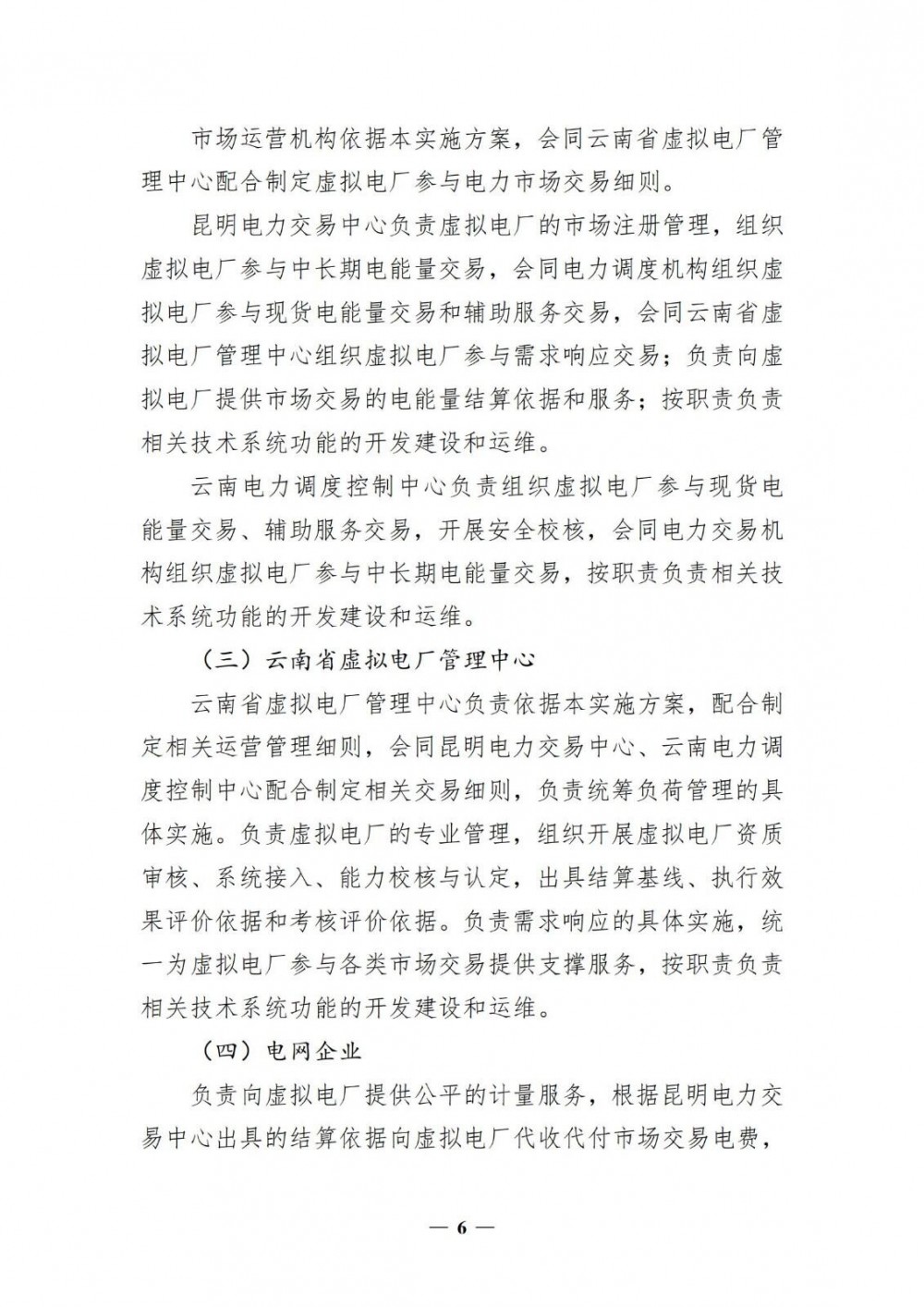 市场运营机构依据本实施方案，会同云南省虚拟电厂管理中心配合制定虚拟电厂参与电力市场交易细则。

昆明电力交易中心负责虚拟电厂的市场注册管理，组织虚拟电厂参与中长期电能量交易，会同电力调度机构组织虚拟电厂参与现货电能量交易和辅助服务交易，会同云南省虚拟电厂管理中心组织虚拟电厂参与需求响应交易；负责向虚拟电厂提供市场交易的电能量结算依据和服务；按职责负责相关技术系统功能的开发建设和运维。

云南电力调度控制中心负责组织虚拟电厂参与现货电能量交易、辅助服务交易，开展安全校核，会同电力交易机构组织虚拟电厂参与中长期电能量交易，按职责负责相关技术系统功能的开发建设和运维。

（三）云南省虚拟电厂管理中心

云南省虚拟电厂管理中心负责依据本实施方案，配合制定相关运营管理细则，会同昆明电力交易中心、云南电力调度控制中心配合制定相关交易细则，负责统筹负荷管理的具体实施。负责虚拟电厂的专业管理，组织开展虚拟电厂资质审核、系统接入、能力校核与认定，出具结算基线、执行效果评价依据和考核评价依据。负责需求响应的具体实施，统一为虚拟电厂参与各类市场交易提供支撑服务，按职责负责相关技术系统功能的开发建设和运维。

（四）电网企业

负责向虚拟电厂提供公平的计量服务，根据昆明电力交易中心出具的结算依据向虚拟电厂代收代付市场交易电费，

— 6 —